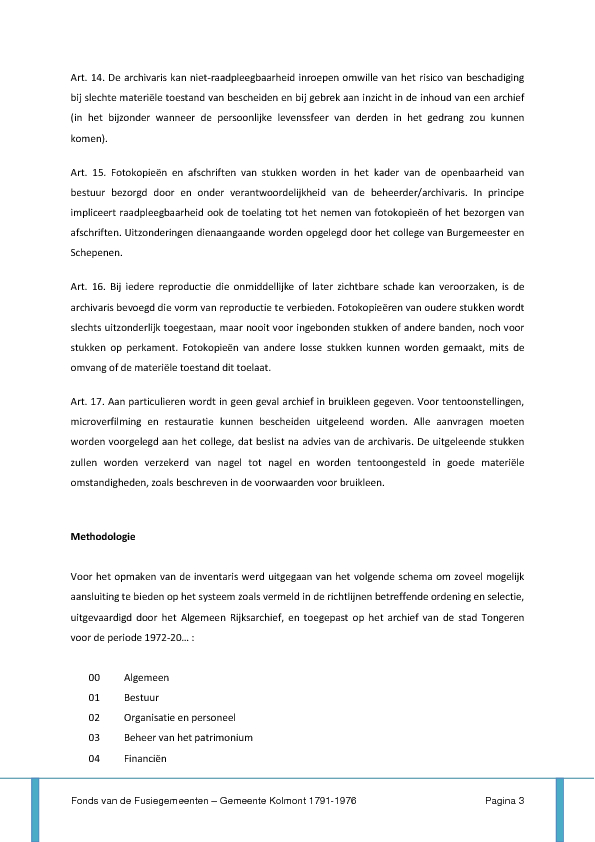 Art. 14. De archivaris kan niet-raadpleegbaarheid inroepen omwille van het risico van beschadiging bij slechte materiële toestand van bescheiden en bij gebrek aan inzicht in de inhoud van een archief (in het bijzonder wanneer de persoonlijke levenssfeer van derden in het gedrang zou kunnen komen).

Art. 15. Fotokopieën en afschriften van stukken worden in het kader van de openbaarheid van bestuur bezorgd door en onder verantwoordelijkheid van de beheerder/archivaris. In principe impliceert raadpleegbaarheid ook de toelating tot het nemen van fotokopieën of het bezorgen van afschriften. Uitzonderingen dienaangaande worden opgelegd door het college van Burgemeester en Schepenen.

Art. 16. Bij iedere reproductie die onmiddellijke of later zichtbare schade kan veroorzaken, is de archivaris bevoegd die vorm van reproductie te verbieden. Fotokopieëren van oudere stukken wordt slechts uitzonderlijk toegestaan, maar nooit voor ingebonden stukken of andere banden, noch voor stukken op perkament. Fotokopieën van andere losse stukken kunnen worden gemaakt, mits de omvang of de materiële toestand dit toelaat.

Art. 17. Aan particulieren wordt in geen geval archief in bruikleen gegeven. Voor tentoonstellingen, microverfilming en restauratie kunnen bescheiden uitgeleend worden. Alle aanvragen moeten worden voorgelegd aan het college, dat beslist na advies van de archivaris. De uitgeleende stukken zullen worden verzekerd van nagel tot nagel en worden tentoongesteld in goede materiële omstandigheden, zoals beschreven in de voorwaarden voor bruikleen.

Methodologie

Voor het opmaken van de inventaris werd uitgegaan van het volgende schema om zoveel mogelijk aansluiting te bieden op het systeem zoals vermeld in de richtlijnen betreffende ordening en selectie, uitgevaardigd door het Algemeen Rijksarchief, en toegepast op het archief van de stad Tongeren voor de periode 1972-20… :

00 Algemeen
01 Bestuur
02 Organisatie en personeel
03 Beheer van het patrimonium
04 Financiën

Fonds van de Fusiegemeenten – Gemeente Kolmont 1791-1976 Pagina 3